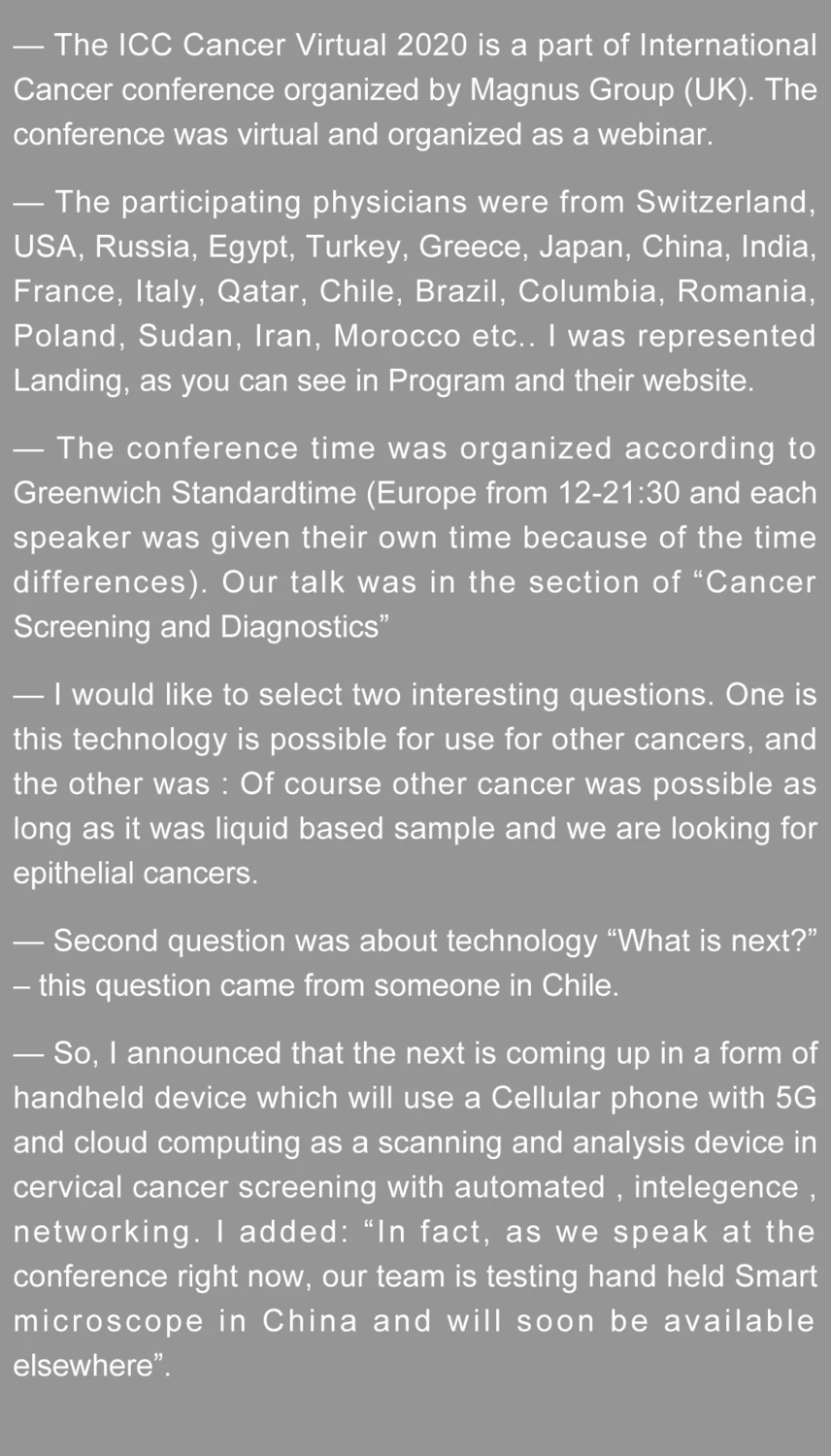 — The ICC Cancer Virtual 2020 is a part of International Cancer conference organized by Magnus Group (UK). The conference was virtual and organized as a webinar.

— The participating physicians were from Switzerland, USA, Russia, Egypt, Turkey, Greece, Japan, China, India, France, Italy, Qatar, Chile, Brazil, Columbia, Romania, Poland, Sudan, Iran, Morocco etc.. I was represented Landing, as you can see in Program and their website.

— The conference time was organized according to Greenwich Standardtime (Europe from 12-21:30 and each speaker was given their own time because of the time differences). Our talk was in the section of “Cancer Screening and Diagnostics”

— I would like to select two interesting questions. One is this technology is possible for use for other cancers, and the other was : Of course other cancer was possible as long as it was liquid based sample and we are looking for epithelial cancers.

— Second question was about technology “What is next?” – this question came from someone in Chile.

— So, I announced that the next is coming up in a form of handheld device which will use a Cellular phone with 5G and cloud computing as a scanning and analysis device in cervical cancer screening with automated , intelegence , networking. I added: “In fact, as we speak at the conference right now, our team is testing hand held Smart microscope in China and will soon be available elsewhere”.